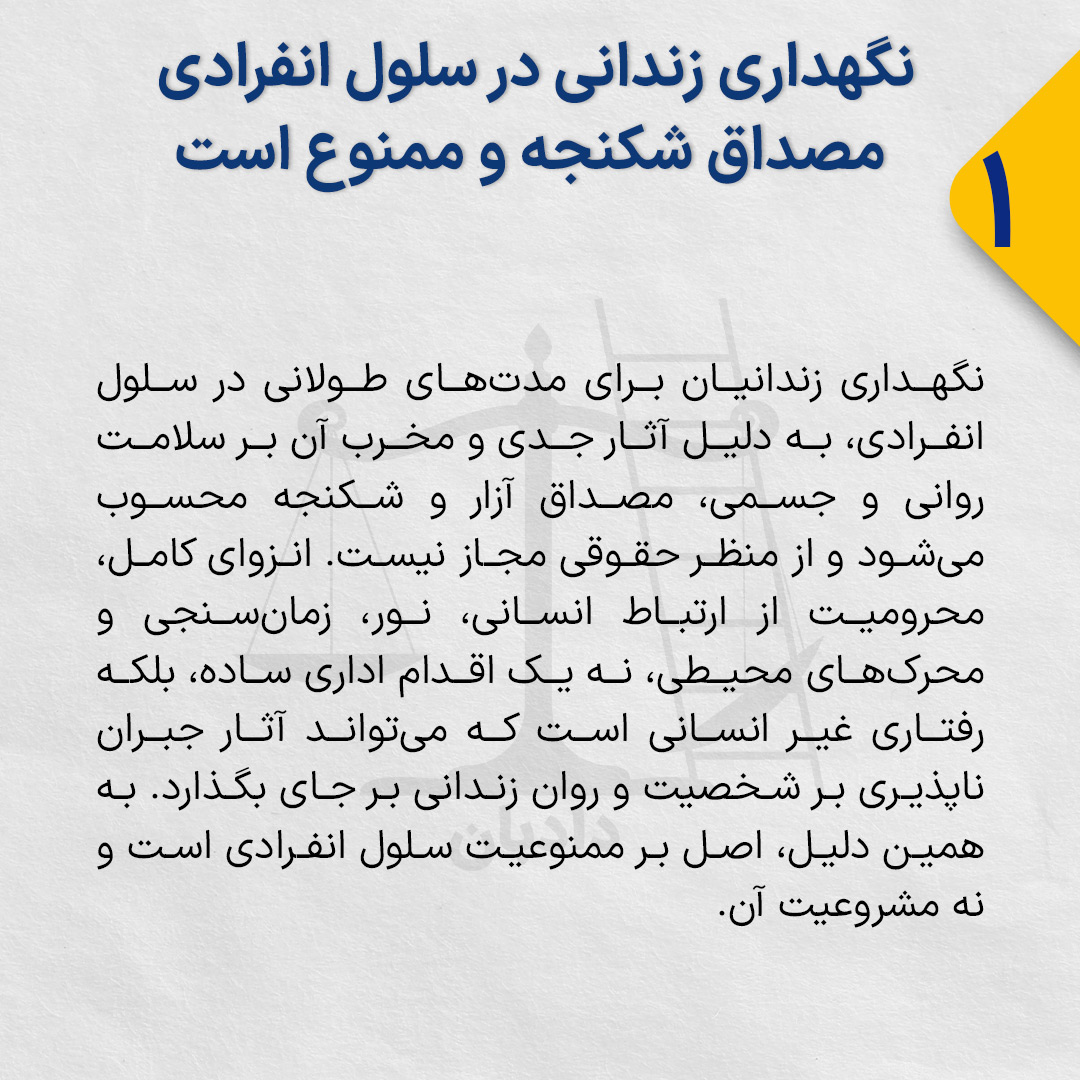 ۱

نگهداری زندانی در سلول انفرادی
مصداق شکنجه و ممنوع است

نگهداری زندانیان برای مدت‌های طولانی در سلول انفرادی، به دلیل آثار جدی و مخرب آن بر سلامت روانی و جسمی، مصداق آزار و شکنجه محسوب می‌شود و از منظر حقوقی مجاز نیست. انزوای کامل، محرومیت از ارتباط انسانی، نور، زمان‌سنجی و محرک‌های محیطی، نه یک اقدام اداری ساده، بلکه رفتاری غیر انسانی است که می‌تواند آثار جبران ناپذیری بر شخصیت و روان زندانی بر جای بگذارد. به همین دلیل، اصل بر ممنوعیت سلول انفرادی است و نه مشروعیت آن.

دادبان